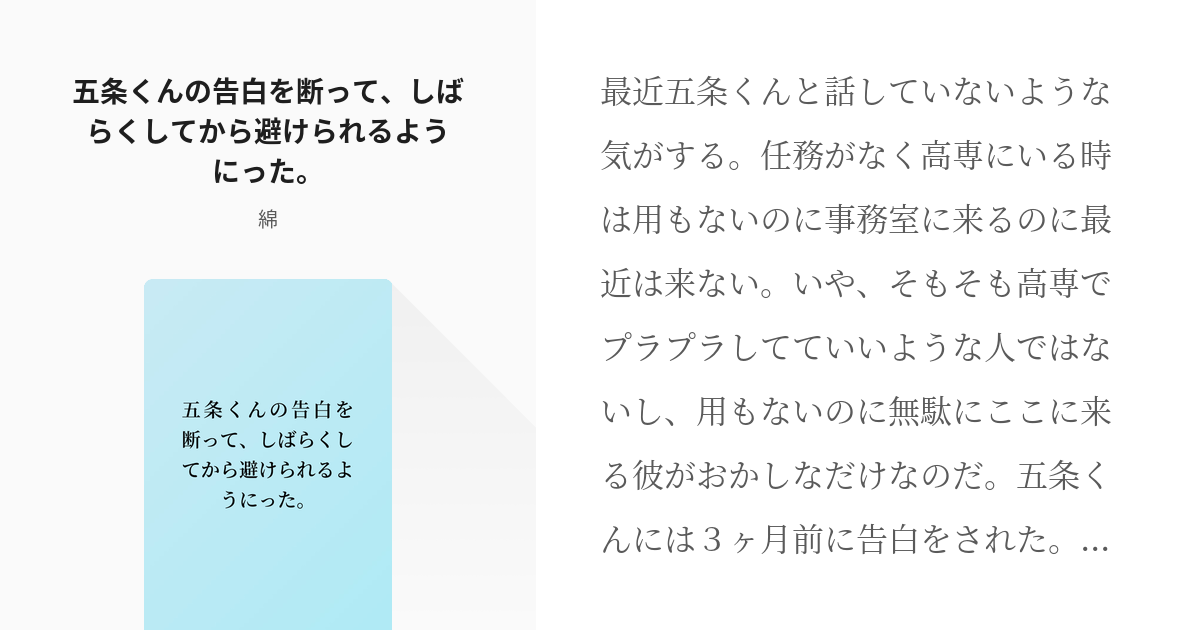 五条くんの告白を断って、しばらくしてから避けられるようにった。

綿

五条くんの告白を断って、しばらくしてから避けられるようにった。

最近五条くんと話していないような気がする。任務がなく高専にいる時は用もないのに事務室に来るのに最近は来ない。いや、そもそも高専でプラプラしてていいような人ではないし、用もないのに無駄にここに来る彼がおかしなだけなのだ。五条くんには３ヶ月前に告白をされた。...